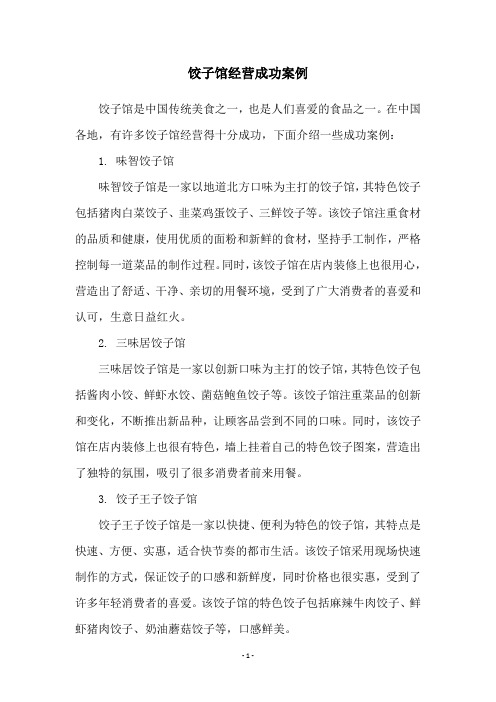 饺子馆经营成功案例

饺子馆是中国传统美食之一，也是人们喜爱的食品之一。在中国各地，有许多饺子馆经营得十分成功，下面介绍一些成功案例：

1. 味智饺子馆

味智饺子馆是一家以地道北方口味为主打的饺子馆，其特色饺子包括猪肉白菜饺子、韭菜鸡蛋饺子、三鲜饺子等。该饺子馆注重食材的品质和健康，使用优质的面粉和新鲜的食材，坚持手工制作，严格控制每一道菜品的制作过程。同时，该饺子馆在店内装修上也很用心，营造出了舒适、干净、亲切的用餐环境，受到了广大消费者的喜爱和认可，生意日益红火。

2. 三味居饺子馆

三味居饺子馆是一家以创新口味为主打的饺子馆，其特色饺子包括酱肉小饺、鲜虾水饺、菌菇鲍鱼饺子等。该饺子馆注重菜品的创新和变化，不断推出新品种，让顾客品尝到不同的口味。同时，该饺子馆在店内装修上也很有特色，墙上挂着自己的特色饺子图案，营造出了独特的氛围，吸引了很多消费者前来用餐。

3. 饺子王子饺子馆

饺子王子饺子馆是一家以快捷、便利为特色的饺子馆，其特点是快速、方便、实惠，适合快节奏的都市生活。该饺子馆采用现场快速制作的方式，保证饺子的口感和新鲜度，同时价格也很实惠，受到了许多年轻消费者的喜爱。该饺子馆的特色饺子包括麻辣牛肉饺子、鲜虾猪肉饺子、奶油蘑菇饺子等，口感鲜美。

- 1 -